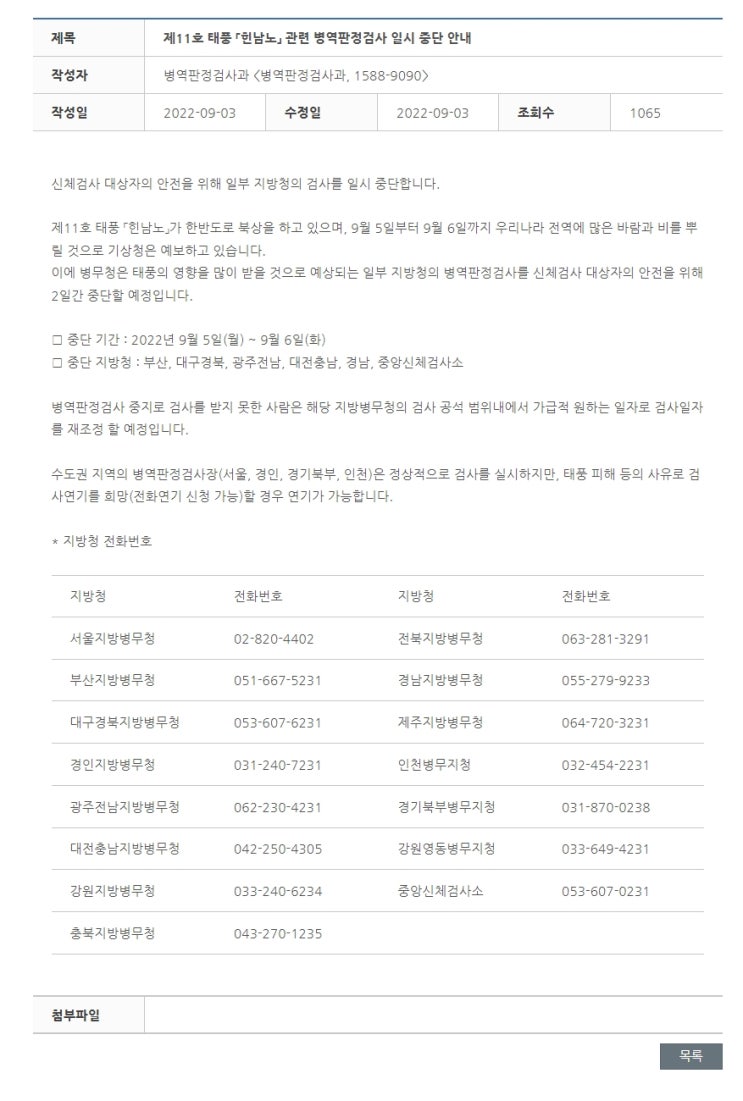 | 제목 | 제11호 태풍 「힌남노」 관련 병역판정검사 일시 중단 안내 | | | | |
|---|---|---|---|---|---|
| 작성자 | 병역판정검사과 <병역판정검사과, 1588-9090> | | | | |
| 작성일 | 2022-09-03 | 수정일 | 2022-09-03 | 조회수 | 1065 |

신체검사 대상자의 안전을 위해 일부 지방청의 검사를 일시 중단합니다.

제11호 태풍 「힌남노」가 한반도로 북상을 하고 있으며, 9월 5일부터 9월 6일까지 우리나라 전역에 많은 바람과 비를 뿌릴 것으로 기상청은 예보하고 있습니다.
이에 병무청은 태풍의 영향을 많이 받을 것으로 예상되는 일부 지방청의 병역판정검사를 신체검사 대상자의 안전을 위해 2일간 중단할 예정입니다.

□ 중단 기간 : 2022년 9월 5일(월) ~ 9월 6일(화)
□ 중단 지방청 : 부산, 대구경북, 광주전남, 대전충남, 경남, 중앙신체검사소

병역판정검사 중지로 검사를 받지 못한 사람은 해당 지방병무청의 검사 공석 범위내에서 가급적 원하는 일자로 검사일자를 재조정 할 예정입니다.

수도권 지역의 병역판정검사장(서울, 경인, 경기북부, 인천)은 정상적으로 검사를 실시하지만, 태풍 피해 등의 사유로 검사연기를 희망(전화연기 신청 가능)할 경우 연기가 가능합니다.

* 지방청 전화번호

| 지방청 | 전화번호 | 지방청 | 전화번호 |
|---|---|---|---|
| 서울지방병무청 | 02-820-4402 | 전북지방병무청 | 063-281-3291 |
| 부산지방병무청 | 051-667-5231 | 경남지방병무청 | 055-279-9233 |
| 대구경북지방병무청 | 053-607-6231 | 제주지방병무청 | 064-720-3231 |
| 경인지방병무청 | 031-240-7231 | 인천병무지청 | 032-454-2231 |
| 광주전남지방병무청 | 062-230-4231 | 경기북부병무지청 | 031-870-0238 |
| 대전충남지방병무청 | 042-250-4305 | 강원영동병무지청 | 033-649-4231 |
| 강원지방병무청 | 033-240-6234 | 중앙신체검사소 | 053-607-0231 |
| 충북지방병무청 | 043-270-1235 | | |

첨부파일

목록